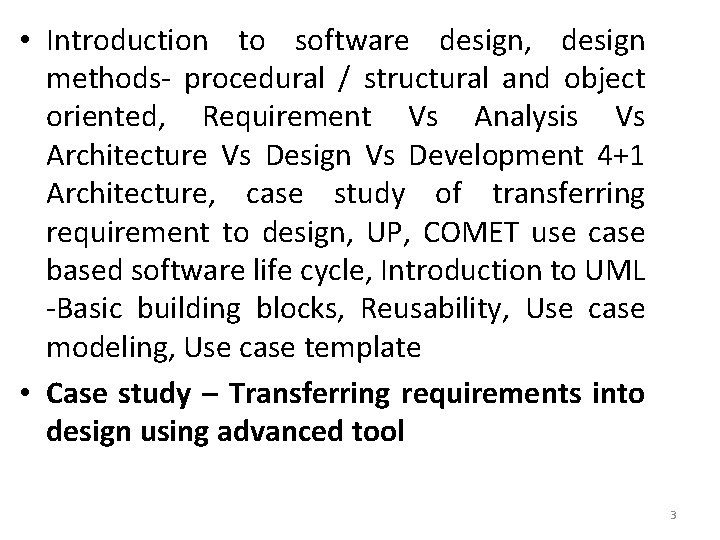 • Introduction to software design, design methods- procedural / structural and object oriented, Requirement Vs Analysis Vs Architecture Vs Design Vs Development 4+1 Architecture, case study of transferring requirement to design, UP, COMET use case based software life cycle, Introduction to UML -Basic building blocks, Reusability, Use case modeling, Use case template

• Case study – Transferring requirements into design using advanced tool

3